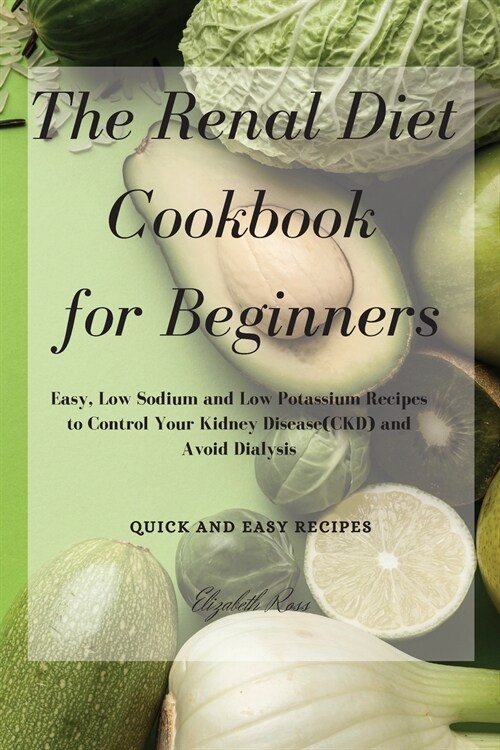 The Renal Diet Cookbook for Beginners

Easy, Low Sodium and Low Potassium Recipes to Control Your Kidney Disease(CKD) and Avoid Dialysis

QUICK AND EASY RECIPES

Elizabeth Ross